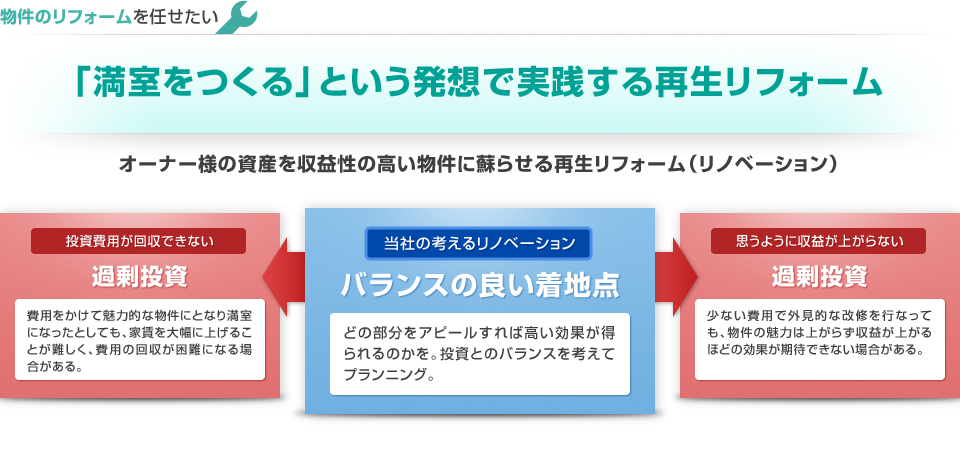 物件のリフォームを任せたい

「満室をつくる」という発想で実践する再生リフォーム

オーナー様の資産を収益性の高い物件に蘇らせる再生リフォーム（リノベーション）

投資費用が回収できない

過剰投資

費用をかけて魅力的な物件にとなり満室になったとしても、家賃を大幅に上げることが難しく、費用の回収が困難になる場合がある。

当社の考えるリノベーション

バランスの良い着地点

どの部分をアピールすれば高い効果が得られるのかを。投資とのバランスを考えてプランニング。

思うように収益が上がらない

過剰投資

少ない費用で外見的な改修を行なっても、物件の魅力は上がらず収益が上がるほどの効果が期待できない場合がある。